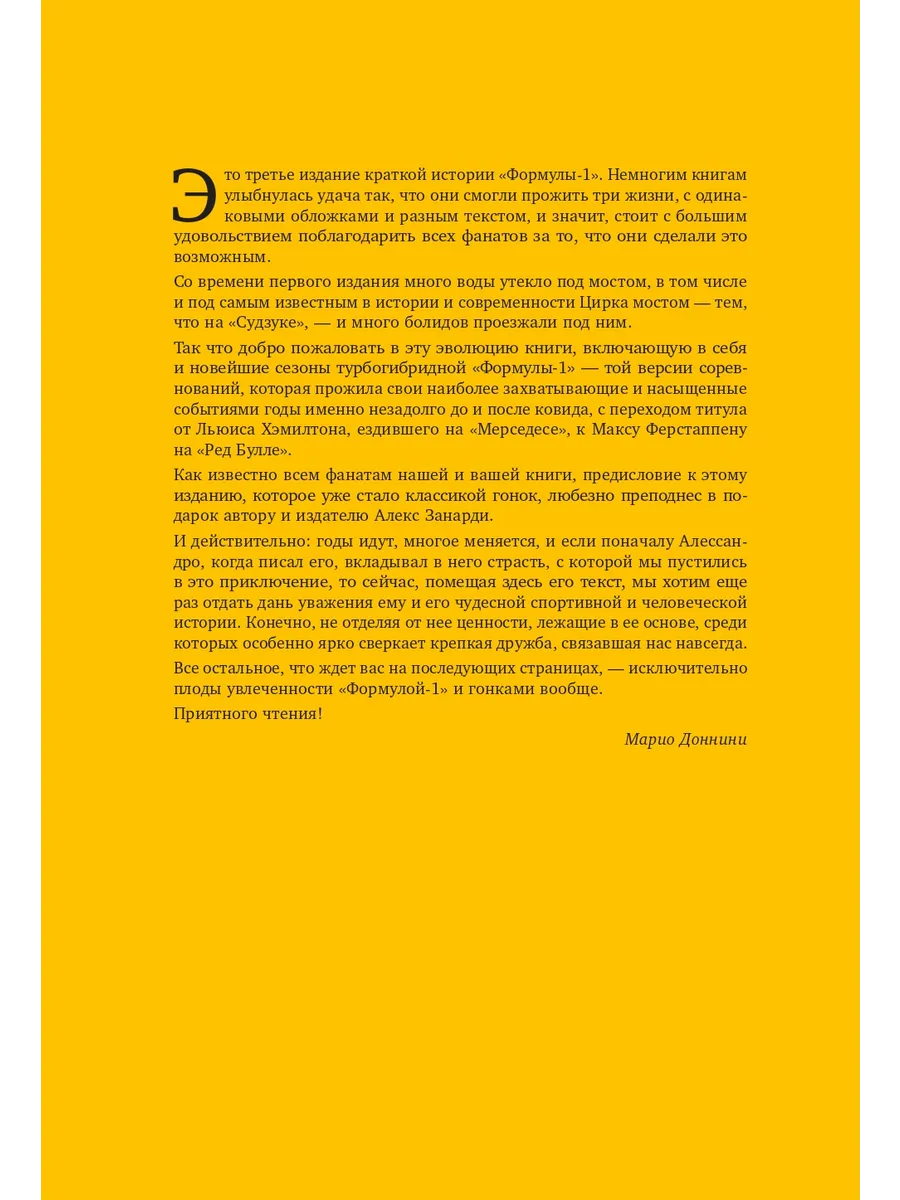 Это третье издание краткой истории «Формулы-1». Немногим книгам улыбнулась удача так, что они смогли прожить три жизни, с одинаковыми обложками и разным текстом, и значит, стоит с большим удовольствием поблагодарить всех фанатов за то, что они сделали это возможным.

Со времени первого издания много воды утекло под мостом, в том числе и под самым известным в истории и современности Цирка мостом — тем, что на «Судзуке», — и много болидов проезжали под ним.

Так что добро пожаловать в эту эволюцию книги, включающую в себя и новейшие сезоны турбогибридной «Формулы-1» — той версии соревнований, которая прожила свои наиболее захватывающие и насыщенные событиями годы именно незадолго до и после ковида, с переходом титула от Льюиса Хэмилтона, ездившего на «Мерседесе», к Максу Ферстаппену на «Ред Булле».

Как известно всем фанатам нашей и вашей книги, предисловие к этому изданию, которое уже стало классикой гонок, любезно преподнес в подарок автору и издателю Алекс Занарди.

И действительно: годы идут, многое меняется, и если поначалу Алессандро, когда писал его, вкладывал в него страсть, с которой мы пустились в это приключение, то сейчас, помещая здесь его текст, мы хотим еще раз отдать дань уважения ему и его чудесной спортивной и человеческой истории. Конечно, не отделяя от нее ценности, лежащие в ее основе, среди которых особенно ярко сверкает крепкая дружба, связавшая нас навсегда.

Все остальное, что ждет вас на последующих страницах, — исключительно плоды увлеченности «Формулой-1» и гонками вообще.

Приятного чтения!

Марио Доннини